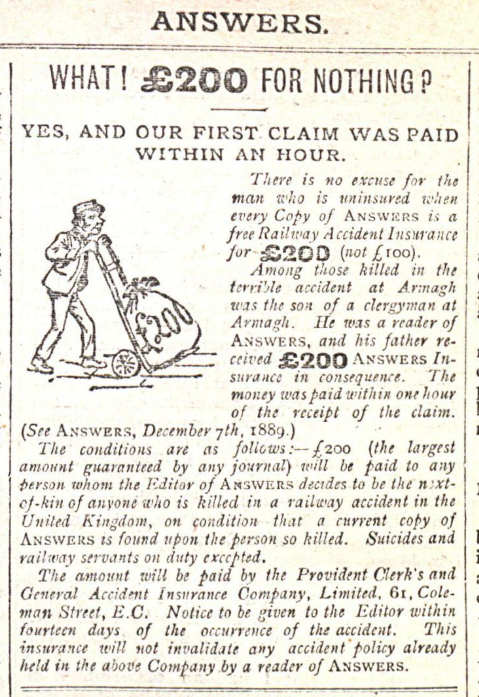 ANSWERS.

WHAT! £200 FOR NOTHING?

YES, AND OUR FIRST CLAIM WAS PAID WITHIN AN HOUR.

£200

There is no excuse for the man who is uninsured when every Copy of ANSWERS is a free Railway Accident Insurance for £200 (not £100).

Among those killed in the terrible accident at Armagh was the son of a clergyman at Armagh. He was a reader of ANSWERS, and his father received £200 ANSWERS Insurance in consequence. The money was paid within one hour of the receipt of the claim. (See ANSWERS, December 7th, 1889.)

The conditions are as follows:—£200 (the largest amount guaranteed by any journal) will be paid to any person whom the Editor of ANSWERS decides to be the next-of-kin of anyone who is killed in a railway accident in the United Kingdom, on condition that a current copy of ANSWERS is found upon the person so killed. Suicides and railway servants on duty excepted.

The amount will be paid by the Provident Clerk's and General Accident Insurance Company, Limited, 61, Coleman Street, E.C. Notice to be given to the Editor within fourteen days of the occurrence of the accident. This insurance will not invalidate any accident policy already held in the above Company by a reader of ANSWERS.